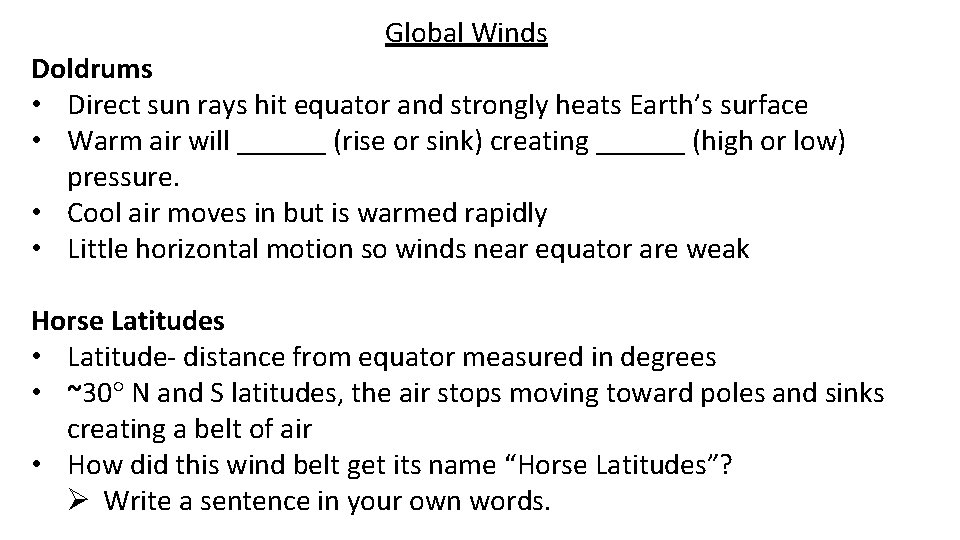 Global Winds

Doldrums
• Direct sun rays hit equator and strongly heats Earth's surface
• Warm air will ____ (rise or sink) creating ____ (high or low) pressure.
• Cool air moves in but is warmed rapidly
• Little horizontal motion so winds near equator are weak

Horse Latitudes
• Latitude- distance from equator measured in degrees
• ~30° N and S latitudes, the air stops moving toward poles and sinks creating a belt of air
• How did this wind belt get its name "Horse Latitudes"?
➢ Write a sentence in your own words.